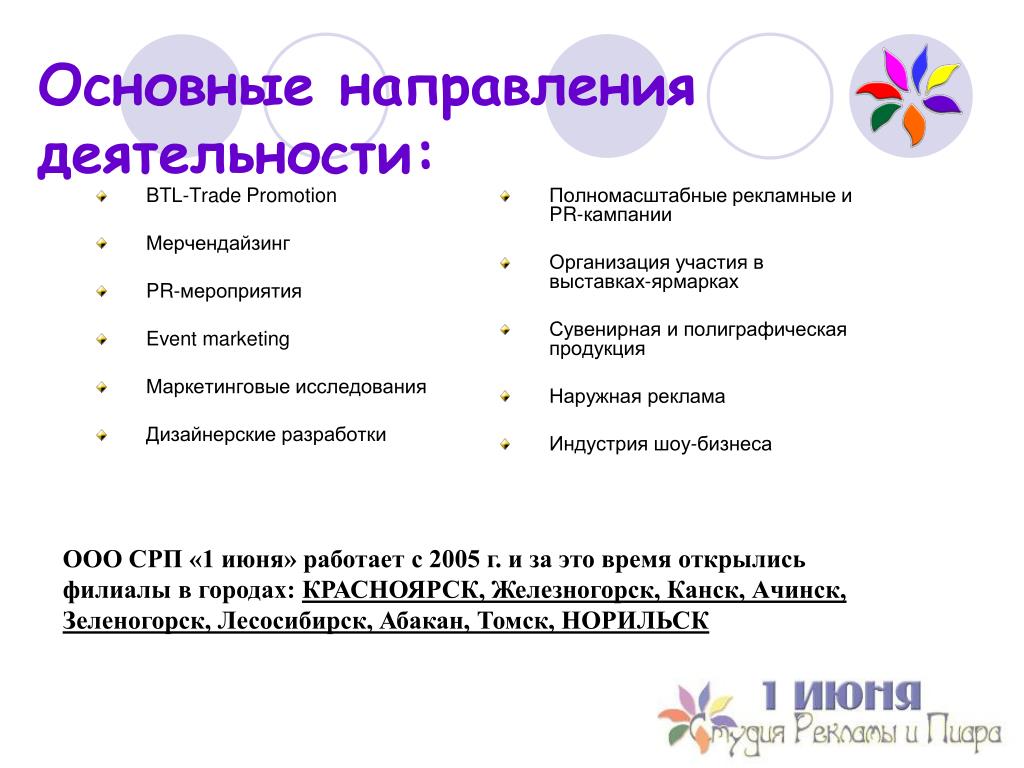 Основные направления деятельности:

BTL-Trade Promotion

Мерчендайзинг

PR-мероприятия

Event marketing

Маркетинговые исследования

Дизайнерские разработки

Полномасштабные рекламные и PR-кампании

Организация участия в выставках-ярмарках

Сувенирная и полиграфическая продукция

Наружная реклама

Индустрия шоу-бизнеса

ООО СРП «1 июня» работает с 2005 г. и за это время открылись филиалы в городах: КРАСНОЯРСК, Железногорск, Канск, Ачинск, Зеленогорск, Лесосибирск, Абакан, Томск, НОРИЛЬСК

1 июня
Студия Рекламы и Пиара